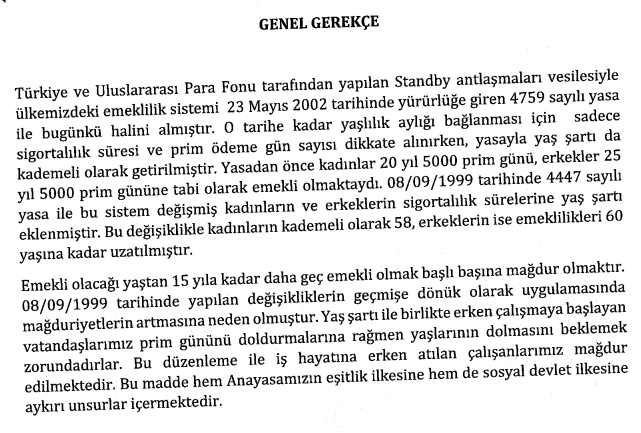 GENEL GEREKÇE

Türkiye ve Uluslararası Para Fonu tarafından yapılan Standby antlaşmaları vesilesiyle ülkemizdeki emeklilik sistemi 23 Mayıs 2002 tarihinde yürürlüğe giren 4759 sayılı yasa ile bugünkü halini almıştır. O tarihe kadar yaşlılık aylığı bağlanması için sadece sigortalılık süresi ve prim ödeme gün sayısı dikkate alınırken, yasayla yaş şartı da kademeli olarak getirilmiştir. Yasadan önce kadınlar 20 yıl 5000 prim günü, erkekler 25 yıl 5000 prim gününe tabi olarak emekli olmaktaydı. 08/09/1999 tarihinde 4447 sayılı yasa ile bu sistem değişmiş kadınların ve erkeklerin sigortalılık sürelerine yaş şartı eklenmiştir. Bu değişiklikle kadınların kademeli olarak 58, erkeklerin ise emeklilikleri 60 yaşına kadar uzatılmıştır.

Emekli olacağı yaştan 15 yıla kadar daha geç emekli olmak başlı başına mağdur olmaktır. 08/09/1999 tarihinde yapılan değişikliklerin geçmişe dönük olarak uygulamasında mağduriyetlerin artmasına neden olmuştur. Yaş şartı ile birlikte erken çalışmaya başlayan vatandaşlarımız prim gününü doldurmalarına rağmen yaşlarının dolmasını beklemek zorundadırlar. Bu düzenleme ile iş hayatına erken atılan çalışanlarımız mağdur edilmektedir. Bu madde hem Anayasamızın eşitlik ilkesine hem de sosyal devlet ilkesine aykırı unsurlar içermektedir.